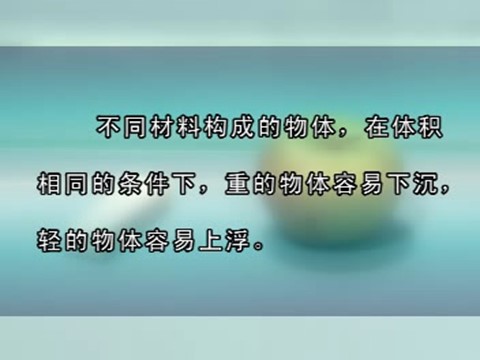 不同材料构成的物体，在体积相同的条件下，重的物体容易下沉，轻的物体容易上浮。